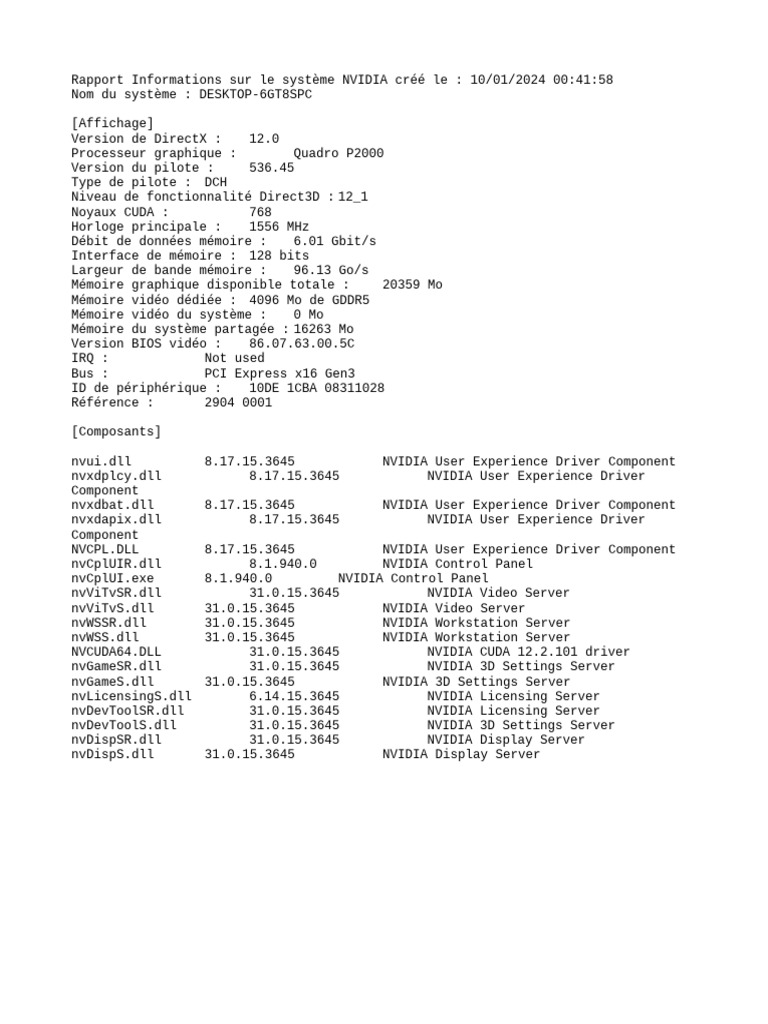 Rapport Informations sur le système NVIDIA créé le : 10/01/2024 00:41:58
Nom du système : DESKTOP-6GT8SPC

[Affichage]
Version de DirectX : 12.0
Processeur graphique : Quadro P2000
Version du pilote : 536.45
Type de pilote : DCH
Niveau de fonctionnalité Direct3D : 12_1
Noyaux CUDA : 768
Horloge principale : 1556 MHz
Débit de données mémoire : 6.01 Gbit/s
Interface de mémoire : 128 bits
Largeur de bande mémoire : 96.13 Go/s
Mémoire graphique disponible totale : 20359 Mo
Mémoire vidéo dédiée : 4096 Mo de GDDR5
Mémoire vidéo du système : 0 Mo
Mémoire du système partagée : 16263 Mo
Version BIOS vidéo : 86.07.63.00.5C
IRQ : Not used
Bus : PCI Express x16 Gen3
ID de périphérique : 10DE 1CBA 08311028
Référence : 2904 0001

[Composants]

nvui.dll 8.17.15.3645 NVIDIA User Experience Driver Component
nvxdplcy.dll 8.17.15.3645 NVIDIA User Experience Driver Component
nvxdbat.dll 8.17.15.3645 NVIDIA User Experience Driver Component
nvxdapix.dll 8.17.15.3645 NVIDIA User Experience Driver Component
NVCPL.DLL 8.17.15.3645 NVIDIA User Experience Driver Component
nvCplUIR.dll 8.1.940.0 NVIDIA Control Panel
nvCplUI.exe 8.1.940.0 NVIDIA Control Panel
nvViTvSR.dll 31.0.15.3645 NVIDIA Video Server
nvViTvS.dll 31.0.15.3645 NVIDIA Video Server
nvWSSR.dll 31.0.15.3645 NVIDIA Workstation Server
nvWSS.dll 31.0.15.3645 NVIDIA Workstation Server
NVCUDA64.DLL 31.0.15.3645 NVIDIA CUDA 12.2.101 driver
nvGameSR.dll 31.0.15.3645 NVIDIA 3D Settings Server
nvGameS.dll 31.0.15.3645 NVIDIA 3D Settings Server
nvLicensingS.dll 6.14.15.3645 NVIDIA Licensing Server
nvDevToolSR.dll 31.0.15.3645 NVIDIA Licensing Server
nvDevToolS.dll 31.0.15.3645 NVIDIA 3D Settings Server
nvDispSR.dll 31.0.15.3645 NVIDIA Display Server
nvDispS.dll 31.0.15.3645 NVIDIA Display Server